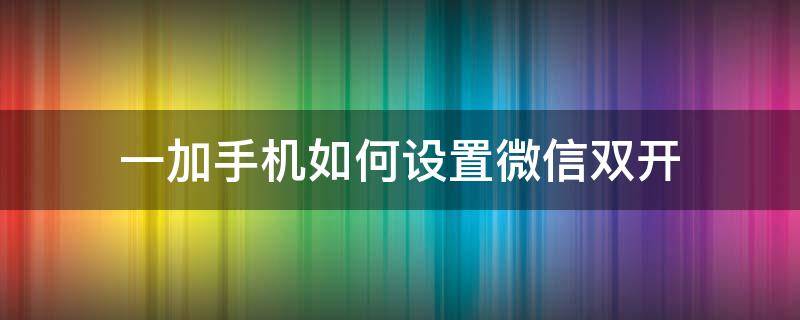 一加手机如何设置微信双开